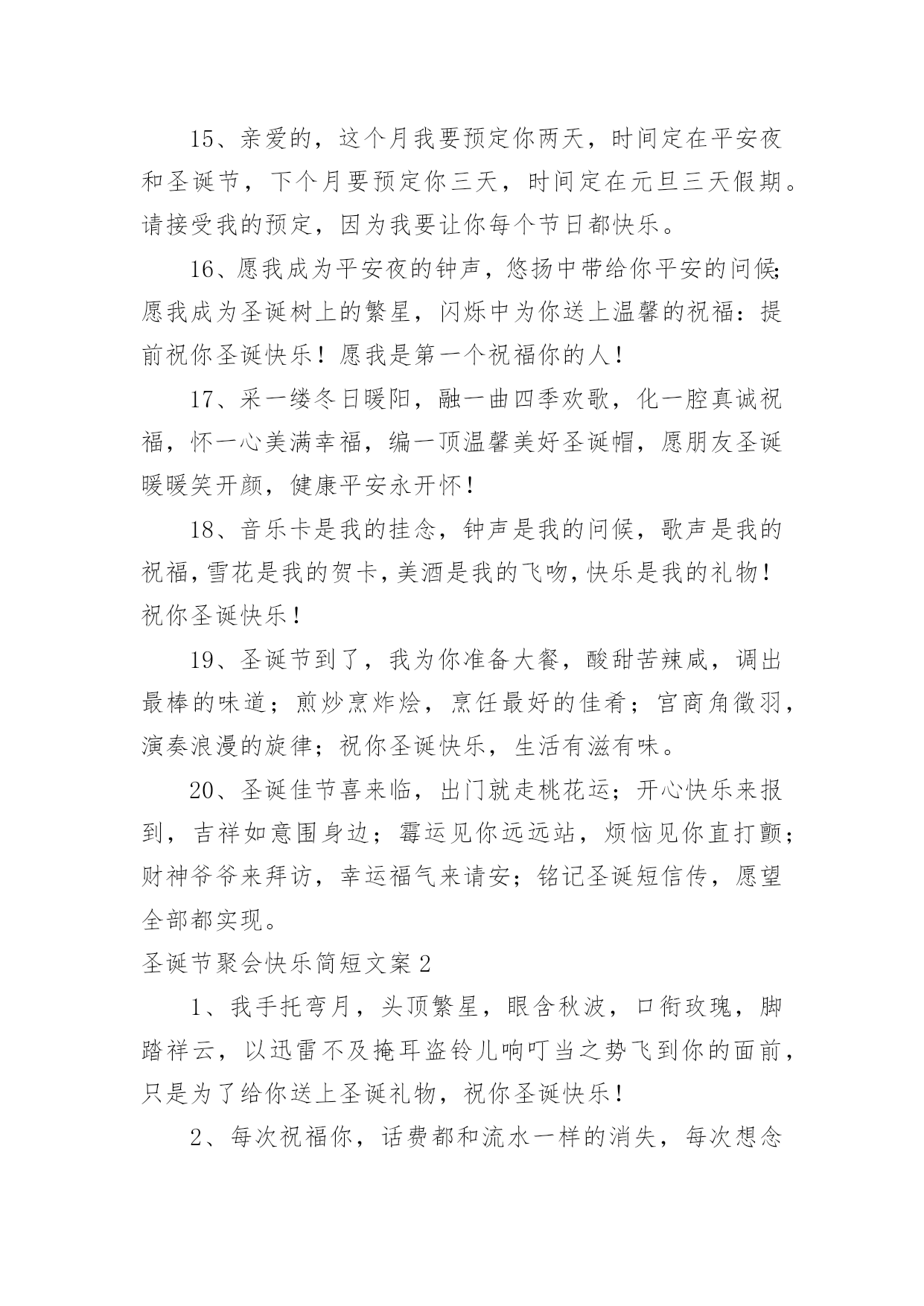 15、亲爱的，这个月我要预定你两天，时间定在平安夜和圣诞节，下个月要预定你三天，时间定在元旦三天假期。请接受我的预定，因为我要让你每个节日都快乐。

16、愿我成为平安夜的钟声，悠扬中带给你平安的问候;愿我成为圣诞树上的繁星，闪烁中为你送上温馨的祝福：提前祝你圣诞快乐！愿我是第一个祝福你的人！

17、采一缕冬日暖阳，融一曲四季欢歌，化一腔真诚祝福，怀一心美满幸福，编一顶温馨美好圣诞帽，愿朋友圣诞暖暖笑开颜，健康平安永开怀！

18、音乐卡是我的挂念，钟声是我的问候，歌声是我的祝福，雪花是我的贺卡，美酒是我的飞吻，快乐是我的礼物！祝你圣诞快乐！

19、圣诞节到了，我为你准备大餐，酸甜苦辣咸，调出最棒的味道；煎炒烹炸烩，烹饪最好的佳肴；宫商角徵羽，演奏浪漫的旋律；祝你圣诞快乐，生活有滋有味。

20、圣诞佳节喜来临，出门就走桃花运；开心快乐来报到，吉祥如意围身边；霉运见你远远站，烦恼见你直打颤；财神爷爷来拜访，幸运福气来请安；铭记圣诞短信传，愿望全部都实现。

圣诞节聚会快乐简短文案2

1、我手托弯月，头顶繁星，眼含秋波，口衔玫瑰，脚踏祥云，以迅雷不及掩耳盗铃儿响叮当之势飞到你的面前，只是为了给你送上圣诞礼物，祝你圣诞快乐！

2、每次祝福你，话费都和流水一样的消失，每次想念